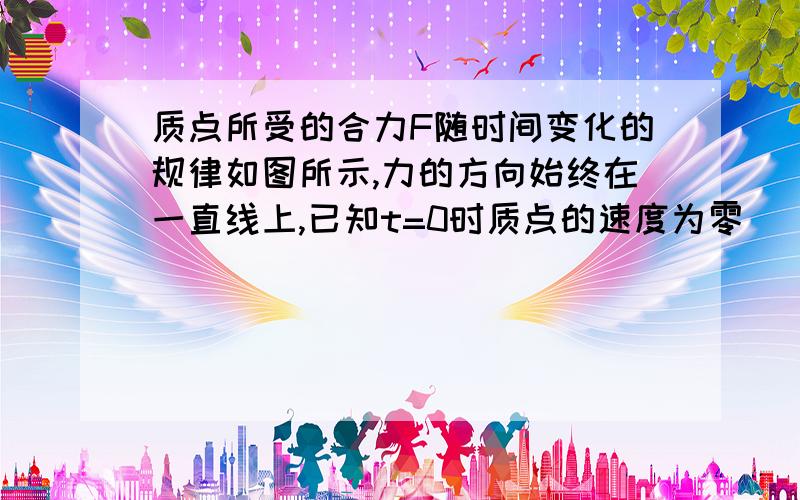 质点所受的合力F随时间变化的规律如图所示,力的方向始终在一直线上,已知t=0时质点的速度为零